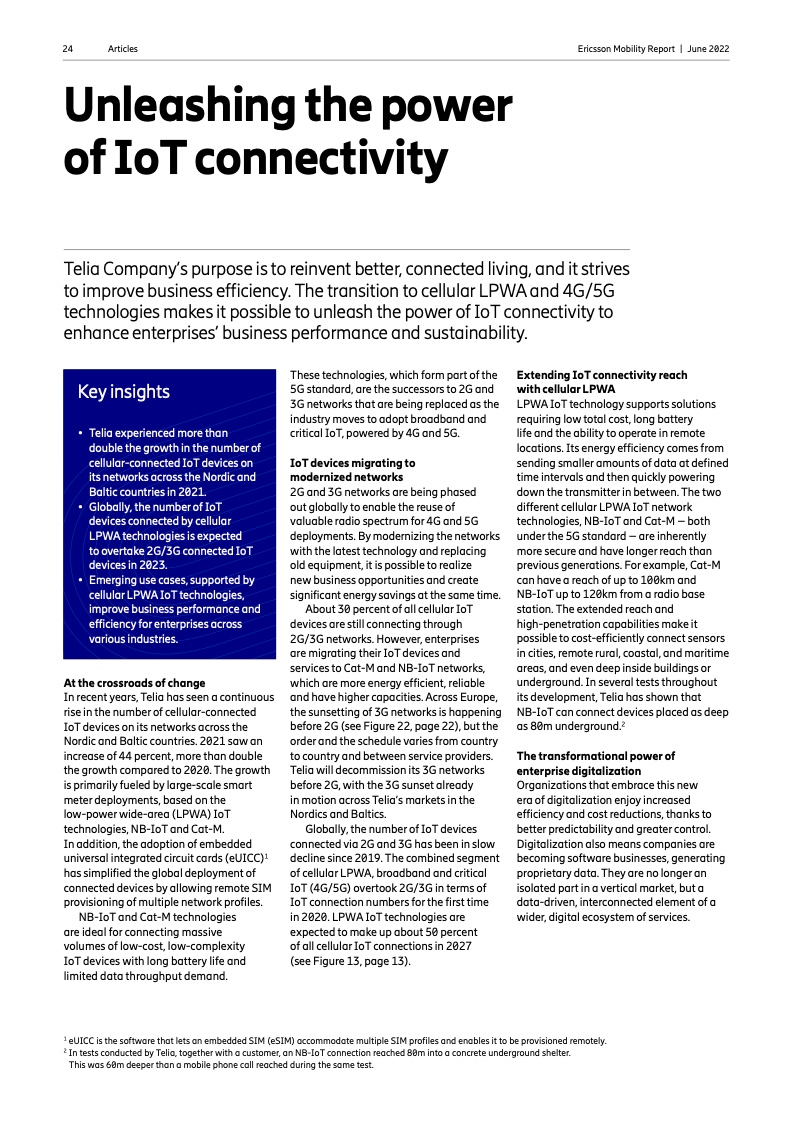 24 Articles

Ericsson Mobility Report | June 2022

Unleashing the power of IoT connectivity

Telia Company's purpose is to reinvent better, connected living, and it strives to improve business efficiency. The transition to cellular LPWA and 4G/5G technologies makes it possible to unleash the power of IoT connectivity to enhance enterprises' business performance and sustainability.

Key insights

• Telia experienced more than double the growth in the number of cellular-connected IoT devices on its networks across the Nordic and Baltic countries in 2021.
• Globally, the number of IoT devices connected by cellular LPWA technologies is expected to overtake 2G/3G connected IoT devices in 2023.
• Emerging use cases, supported by cellular LPWA IoT technologies, improve business performance and efficiency for enterprises across various industries.

At the crossroads of change
In recent years, Telia has seen a continuous rise in the number of cellular-connected IoT devices on its networks across the Nordic and Baltic countries. 2021 saw an increase of 44 percent, more than double the growth compared to 2020. The growth is primarily fueled by large-scale smart meter deployments, based on the low-power wide-area (LPWA) IoT technologies, NB-IoT and Cat-M. In addition, the adoption of embedded universal integrated circuit cards (eUICC)$^1$ has simplified the global deployment of connected devices by allowing remote SIM provisioning of multiple network profiles.

NB-IoT and Cat-M technologies are ideal for connecting massive volumes of low-cost, low-complexity IoT devices with long battery life and limited data throughput demand.

These technologies, which form part of the 5G standard, are the successors to 2G and 3G networks that are being replaced as the industry moves to adopt broadband and critical IoT, powered by 4G and 5G.

IoT devices migrating to modernized networks
2G and 3G networks are being phased out globally to enable the reuse of valuable radio spectrum for 4G and 5G deployments. By modernizing the networks with the latest technology and replacing old equipment, it is possible to realize new business opportunities and create significant energy savings at the same time.

About 30 percent of all cellular IoT devices are still connecting through 2G/3G networks. However, enterprises are migrating their IoT devices and services to Cat-M and NB-IoT networks, which are more energy efficient, reliable and have higher capacities. Across Europe, the sunsetting of 3G networks is happening before 2G (see Figure 22, page 22), but the order and the schedule varies from country to country and between service providers. Telia will decommission its 3G networks before 2G, with the 3G sunset already in motion across Telia's markets in the Nordics and Baltics.

Globally, the number of IoT devices connected via 2G and 3G has been in slow decline since 2019. The combined segment of cellular LPWA, broadband and critical IoT (4G/5G) overtook 2G/3G in terms of IoT connection numbers for the first time in 2020. LPWA IoT technologies are expected to make up about 50 percent of all cellular IoT connections in 2027 (see Figure 13, page 13).

Extending IoT connectivity reach with cellular LPWA
LPWA IoT technology supports solutions requiring low total cost, long battery life and the ability to operate in remote locations. Its energy efficiency comes from sending smaller amounts of data at defined time intervals and then quickly powering down the transmitter in between. The two different cellular LPWA IoT network technologies, NB-IoT and Cat-M — both under the 5G standard — are inherently more secure and have longer reach than previous generations. For example, Cat-M can have a reach of up to 100km and NB-IoT up to 120km from a radio base station. The extended reach and high-penetration capabilities make it possible to cost-efficiently connect sensors in cities, remote rural, coastal, and maritime areas, and even deep inside buildings or underground. In several tests throughout its development, Telia has shown that NB-IoT can connect devices placed as deep as 80m underground.$^2$

The transformational power of enterprise digitalization
Organizations that embrace this new era of digitalization enjoy increased efficiency and cost reductions, thanks to better predictability and greater control. Digitalization also means companies are becoming software businesses, generating proprietary data. They are no longer an isolated part in a vertical market, but a data-driven, interconnected element of a wider, digital ecosystem of services.

$^1$ eUICC is the software that lets an embedded SIM (eSIM) accommodate multiple SIM profiles and enables it to be provisioned remotely.
$^2$ In tests conducted by Telia, together with a customer, an NB-IoT connection reached 80m into a concrete underground shelter. This was 60m deeper than a mobile phone call reached during the same test.